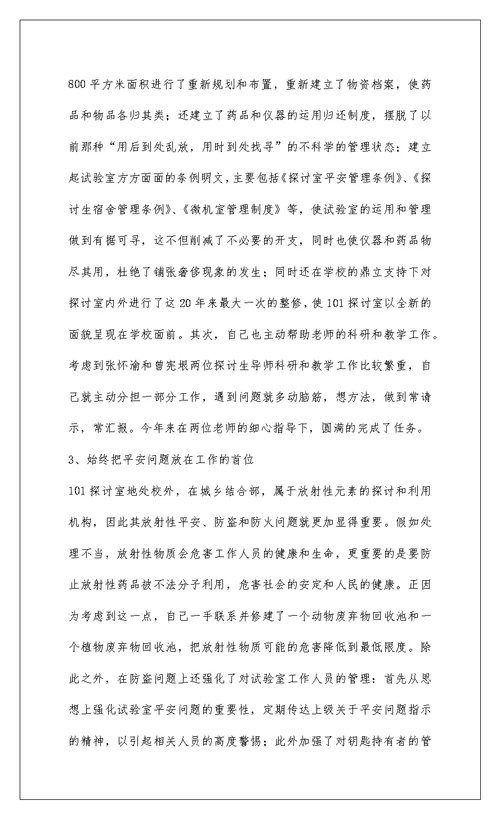 800 平方米面积进行了重新规划和布置，重新建立了物资档案，使药品和物品各归其类；还建立了药品和仪器的运用归还制度，摆脱了以前那种“用后到处乱放，用时到处找寻”的不科学的管理状态；建立起试验室方方面面的条例明文，主要包括《探讨室平安管理条例》、《探讨生宿舍管理条例》、《微机室管理制度》等，使试验室的运用和管理做到有据可寻，这不但削减了不必要的开支，同时也使仪器和药品物尽其用，杜绝了铺张奢侈现象的发生；同时还在学校的鼎立支持下对探讨室内外进行了这 20 年来最大一次的整修，使 101 探讨室以全新的面貌呈现在学校面前。其次，自己也主动帮助老师的科研和教学工作。考虑到张怀渝和曾宪根两位探讨生导师科研和教学工作比较繁重，自己就主动分担一部分工作，遇到问题就多动脑筋，想方法，做到常请示，常汇报。今年来在两位老师的细心指导下，圆满的完成了任务。

3、始终把平安问题放在工作的首位

101 探讨室地处校外，在城乡结合部，属于放射性元素的探讨和利用机构，因此其放射性平安、防盗和防火问题就更加显得重要。假如处理不当，放射性物质会危害工作人员的健康和生命，更重要的是要防止放射性药品被不法分子利用，危害社会的安定和人民的健康。正因为考虑到这一点，自己一手联系并修建了一个动物废弃物回收池和一个植物废弃物回收池，把放射性物质可能的危害降低到最低限度。除此之外，在防盗问题上还强化了对试验室工作人员的管理：首先从思想上强化试验室平安问题的重要性，定期传达上级关于平安问题指示的精神，以引起相关人员的高度警惕；此外加强了对钥匙持有者的管